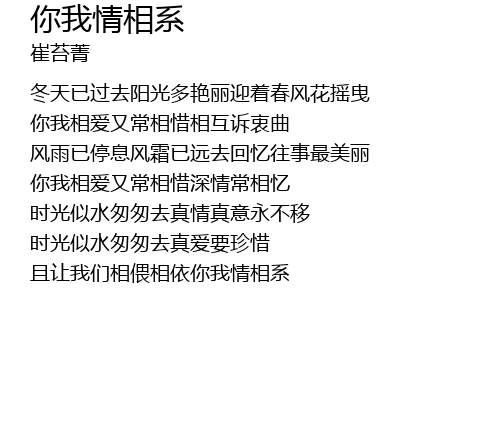 你我情相系
崔苔菁

冬天已过去阳光多艳丽迎着春风花摇曳
你我相爱又常相惜相互诉衷曲
风雨已停息风霜已远去回忆往事最美丽
你我相爱又常相惜深情常相忆
时光似水匆匆去真情真意永不移
时光似水匆匆去真爱要珍惜
且让我们相偎相依你我情相系